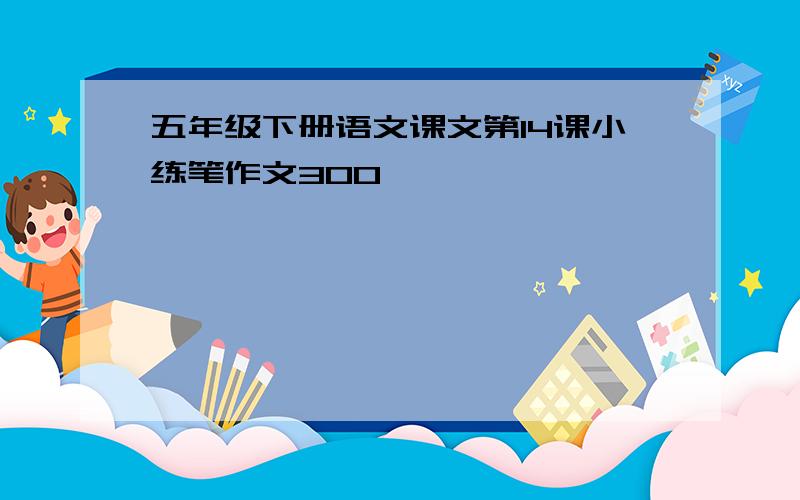 五年级下册语文课文第14课小练笔作文300

xyz